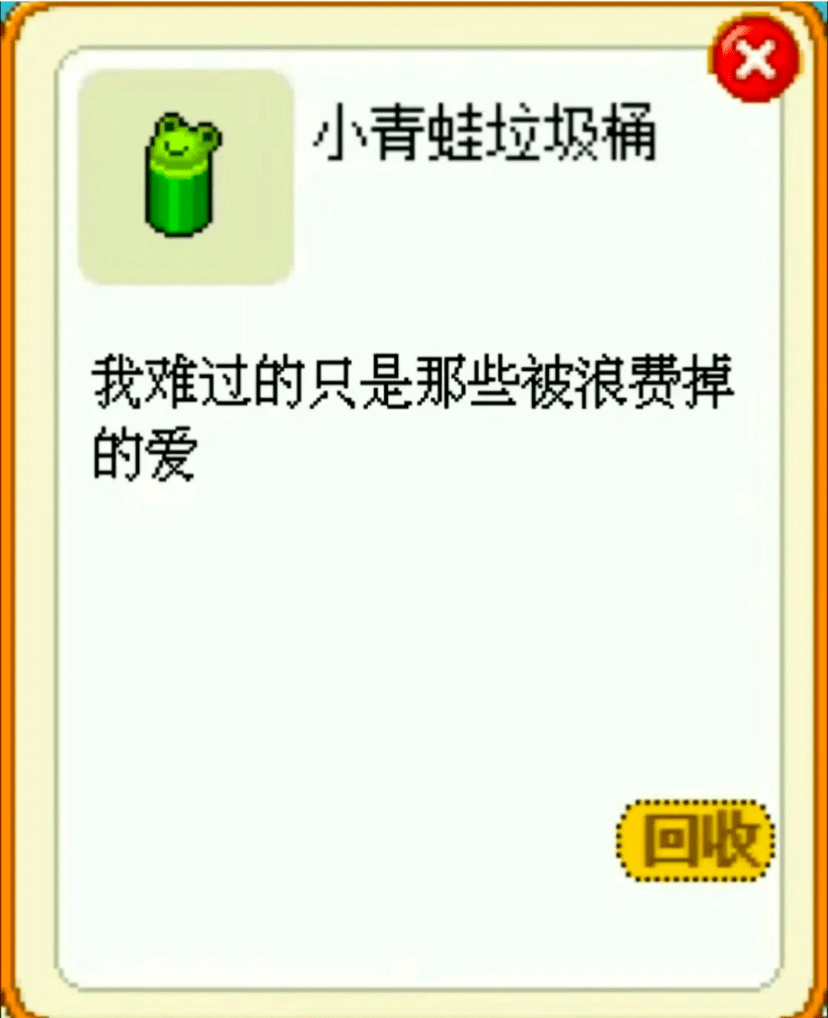 小青蛙垃圾桶

我难过的只是那些被浪费掉的爱

回收